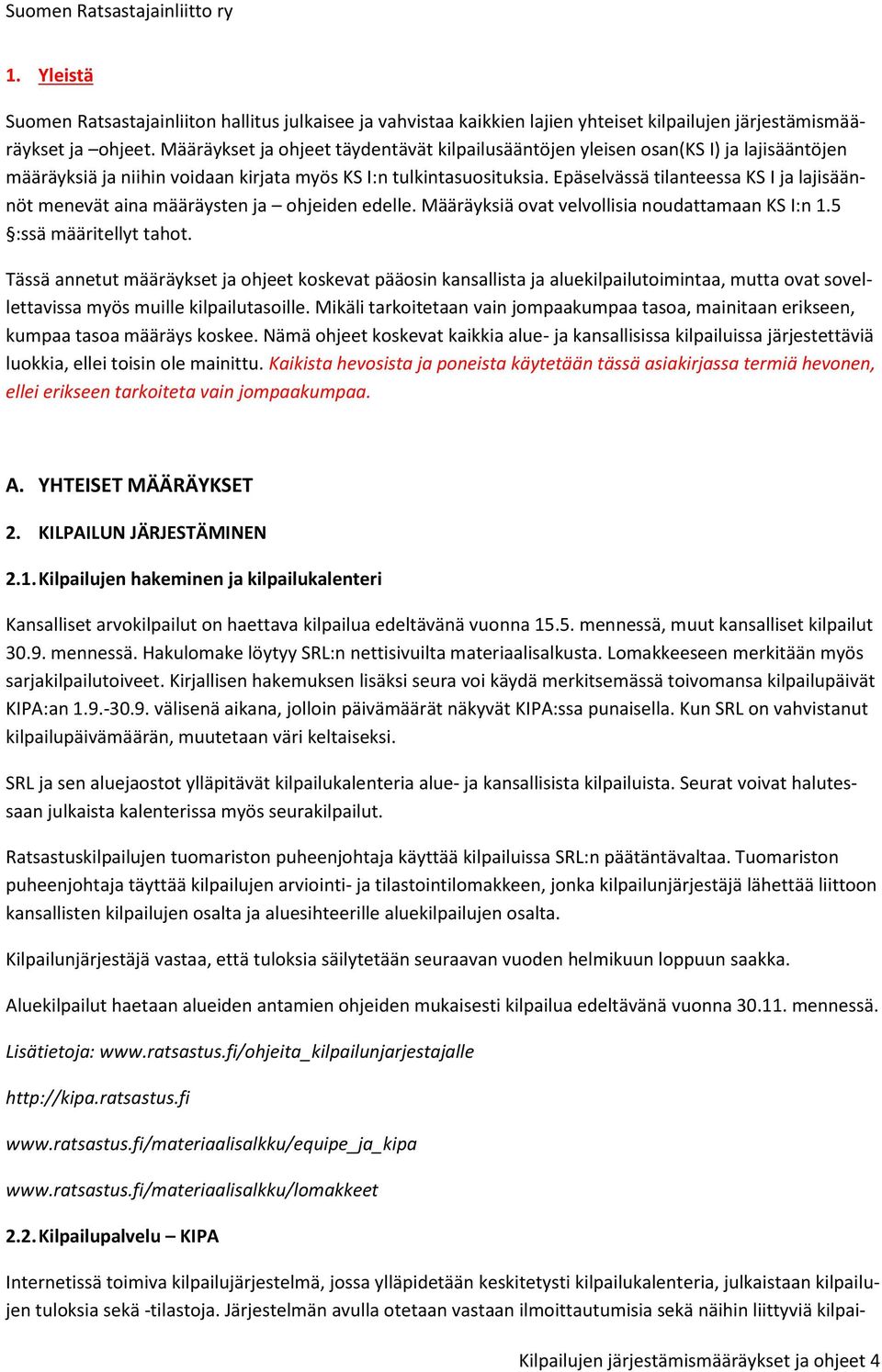 Suomen Ratsastajainliitto ry

1. Yleistä

Suomen Ratsastajainliiton hallitus julkaisee ja vahvistaa kaikkien lajien yhteiset kilpailujen järjestämismääräykset ja –ohjeet. Määräykset ja ohjeet täydentävät kilpailusääntöjen yleisen osan(KS I) ja lajisääntöjen määräyksiä ja niihin voidaan kirjata myös KS I:n tulkintasuosituksia. Epäselvässä tilanteessa KS I ja lajisäännöt menevät aina määräysten ja – ohjeiden edelle. Määräyksiä ovat velvollisia noudattamaan KS I:n 1.5 §:ssä määritellyt tahot.

Tässä annetut määräykset ja ohjeet koskevat pääosin kansallista ja aluekilpailutoimintaa, mutta ovat sovellettavissa myös muille kilpailutasoille. Mikäli tarkoitetaan vain jompaakumpaa tasoa, mainitaan erikseen, kumpaa tasoa määräys koskee. Nämä ohjeet koskevat kaikkia alue- ja kansallisissa kilpailuissa järjestettäviä luokkia, ellei toisin ole mainittu. Kaikista hevosista ja poneista käytetään tässä asiakirjassa termiä hevonen, ellei erikseen tarkoiteta vain jompaakumpaa.

A. YHTEISET MÄÄRÄYKSET

2. KILPAILUN JÄRJESTÄMINEN

2.1. Kilpailujen hakeminen ja kilpailukalenteri

Kansalliset arvokilpailut on haettava kilpailua edeltävänä vuonna 15.5. mennessä, muut kansalliset kilpailut 30.9. mennessä. Hakulomake löytyy SRL:n nettisivuilta materiaalisalkusta. Lomakkeeseen merkitään myös sarjakilpailutoiveet. Kirjallisen hakemuksen lisäksi seura voi käydä merkitsemässä toivomansa kilpailupäivät KIPA:an 1.9.-30.9. välisenä aikana, jolloin päivämäärät näkyvät KIPA:ssa punaisella. Kun SRL on vahvistanut kilpailupäivämäärän, muutetaan väri keltaiseksi.

SRL ja sen aluejaostot ylläpitävät kilpailukalenteria alue- ja kansallisista kilpailuista. Seurat voivat halutessaan julkaista kalenterissa myös seurakilpailut.

Ratsastuskilpailujen tuomariston puheenjohtaja käyttää kilpailuissa SRL:n päätäntävaltaa. Tuomariston puheenjohtaja täyttää kilpailujen arviointi- ja tilastointilomakkeen, jonka kilpailunjärjestäjä lähettää liittoon kansallisten kilpailujen osalta ja aluesihteerille aluekilpailujen osalta.

Kilpailunjärjestäjä vastaa, että tuloksia säilytetään seuraavan vuoden helmikuun loppuun saakka.

Aluekilpailut haetaan alueiden antamien ohjeiden mukaisesti kilpailua edeltävänä vuonna 30.11. mennessä.

Lisätietoja: www.ratsastus.fi/ohjeita_kilpailunjarjestajalle

http://kipa.ratsastus.fi

www.ratsastus.fi/materiaalisalkku/equipe_ja_kipa

www.ratsastus.fi/materiaalisalkku/lomakkeet

2.2. Kilpailupalvelu – KIPA

Internetissä toimiva kilpailujärjestelmä, jossa ylläpidetään keskitetysti kilpailukalenteria, julkaistaan kilpailujen tuloksia sekä -tilastoja. Järjestelmän avulla otetaan vastaan ilmoittautumisia sekä näihin liittyviä kilpai-

Kilpailujen järjestämismääräykset ja ohjeet 4